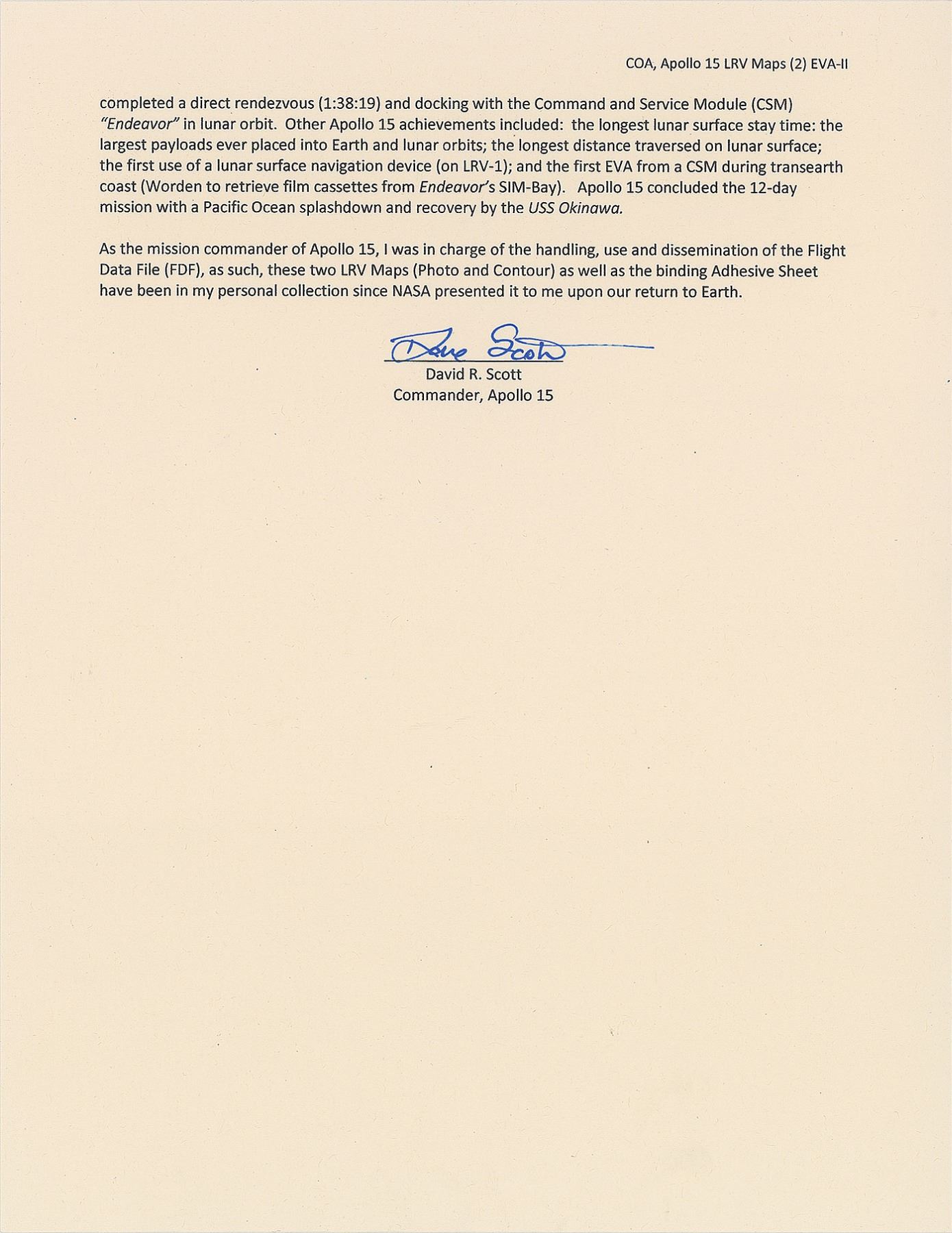 COA, Apollo 15 LRV Maps (2) EVA-II

completed a direct rendezvous (1:38:19) and docking with the Command and Service Module (CSM) "Endeavor" in lunar orbit. Other Apollo 15 achievements included: the longest lunar surface stay time: the largest payloads ever placed into Earth and lunar orbits; the longest distance traversed on lunar surface; the first use of a lunar surface navigation device (on LRV-1); and the first EVA from a CSM during transearth coast (Worden to retrieve film cassettes from Endeavor's SIM-Bay). Apollo 15 concluded the 12-day mission with a Pacific Ocean splashdown and recovery by the USS Okinawa.

As the mission commander of Apollo 15, I was in charge of the handling, use and dissemination of the Flight Data File (FDF), as such, these two LRV Maps (Photo and Contour) as well as the binding Adhesive Sheet have been in my personal collection since NASA presented it to me upon our return to Earth.

Dave Scott
David R. Scott
Commander, Apollo 15